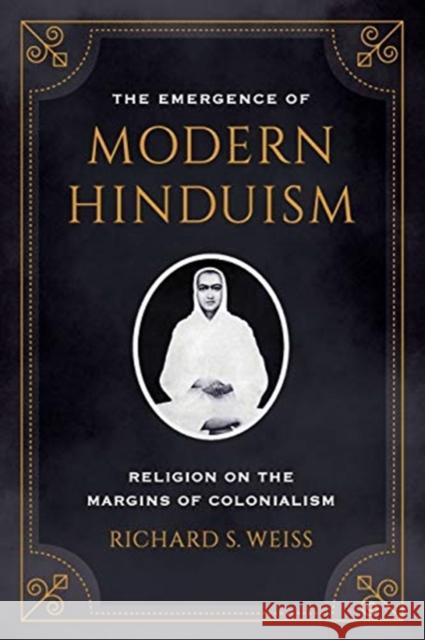 THE EMERGENCE OF
MODERN HINDUISM

RELIGION ON THE MARGINS OF COLONIALISM

RICHARD S. WEISS